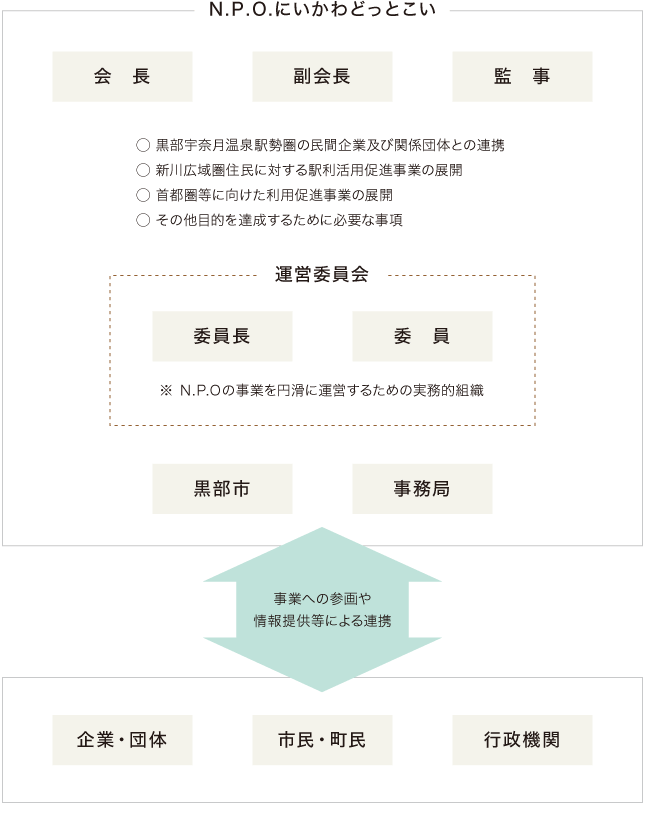 N.P.O.にいかわどっとこい

会　長

副会長

監　事

○ 黒部宇奈月温泉駅勢圏の民間企業及び関係団体との連携
○ 新川広域圏住民に対する駅利活用促進事業の展開
○ 首都圏等に向けた利用促進事業の展開
○ その他目的を達成するために必要な事項

運営委員会

委員長

委　員

※ N.P.Oの事業を円滑に運営するための実務的組織

黒部市

事務局

事業への参画や
情報提供等による連携

企業・団体

市民・町民

行政機関